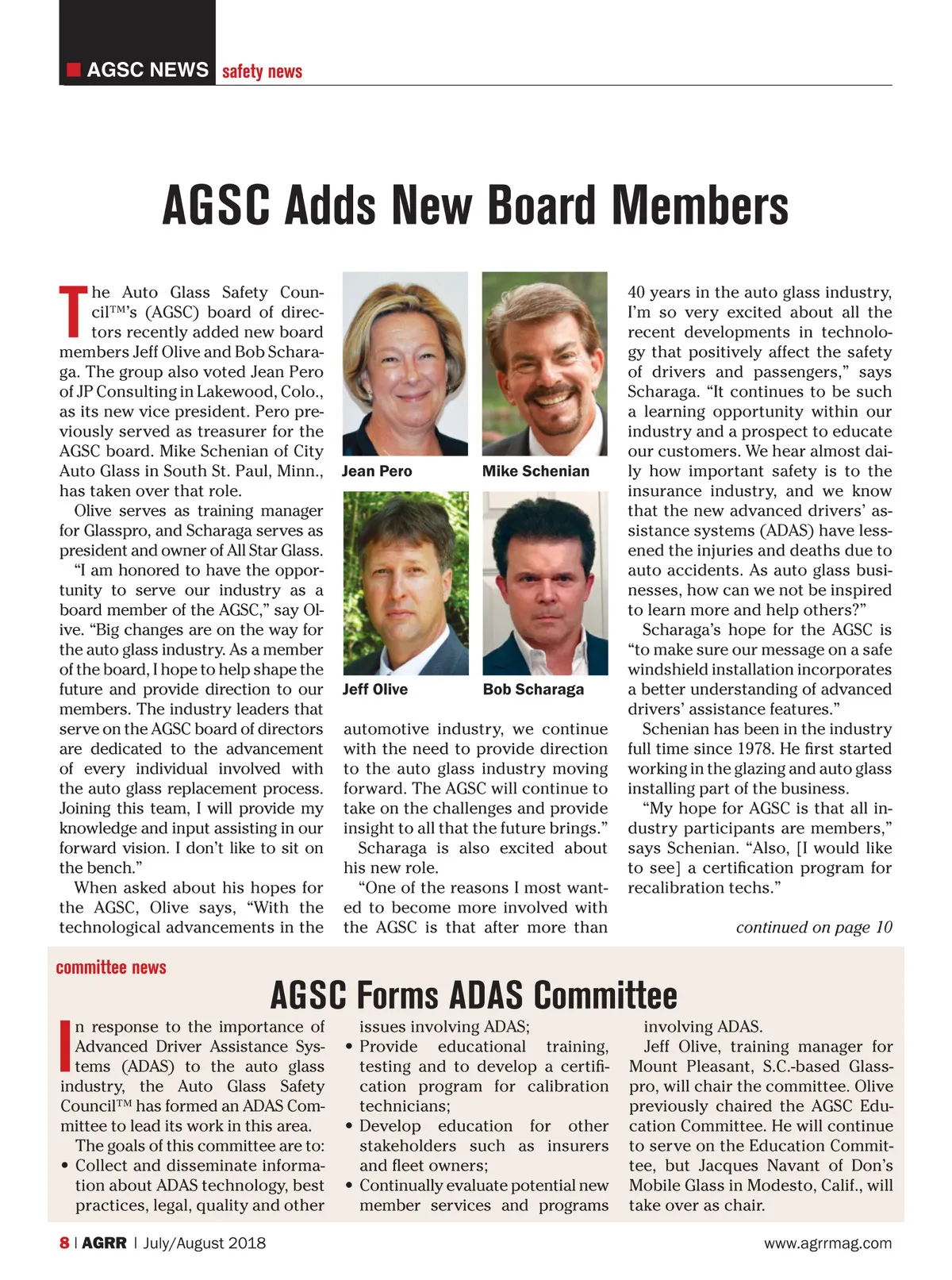 AGSC NEWS safety news

AGSC Adds New Board Members

The Auto Glass Safety Council™'s (AGSC) board of directors recently added new board members Jeff Olive and Bob Scharaga. The group also voted Jean Pero of JP Consulting in Lakewood, Colo., as its new vice president. Pero previously served as treasurer for the AGSC board. Mike Schenian of City Auto Glass in South St. Paul, Minn., has taken over that role.

Olive serves as training manager for Glasspro, and Scharaga serves as president and owner of All Star Glass.

"I am honored to have the opportunity to serve our industry as a board member of the AGSC," say Olive. "Big changes are on the way for the auto glass industry. As a member of the board, I hope to help shape the future and provide direction to our members. The industry leaders that serve on the AGSC board of directors are dedicated to the advancement of every individual involved with the auto glass replacement process. Joining this team, I will provide my knowledge and input assisting in our forward vision. I don't like to sit on the bench."

When asked about his hopes for the AGSC, Olive says, "With the technological advancements in the

Jean Pero

Mike Schenian

Jeff Olive

Bob Scharaga

automotive industry, we continue with the need to provide direction to the auto glass industry moving forward. The AGSC will continue to take on the challenges and provide insight to all that the future brings."

Scharaga is also excited about his new role.

"One of the reasons I most wanted to become more involved with the AGSC is that after more than 40 years in the auto glass industry, I'm so very excited about all the recent developments in technology that positively affect the safety of drivers and passengers," says Scharaga. "It continues to be such a learning opportunity within our industry and a prospect to educate our customers. We hear almost daily how important safety is to the insurance industry, and we know that the new advanced drivers' assistance systems (ADAS) have lessened the injuries and deaths due to auto accidents. As auto glass businesses, how can we not be inspired to learn more and help others?"

Scharaga's hope for the AGSC is "to make sure our message on a safe windshield installation incorporates a better understanding of advanced drivers' assistance features."

Schenian has been in the industry full time since 1978. He first started working in the glazing and auto glass installing part of the business.

"My hope for AGSC is that all industry participants are members," says Schenian. "Also, [I would like to see] a certification program for recalibration techs."

continued on page 10

committee news

AGSC Forms ADAS Committee

In response to the importance of Advanced Driver Assistance Systems (ADAS) to the auto glass industry, the Auto Glass Safety Council™ has formed an ADAS Committee to lead its work in this area.

The goals of this committee are to:
• Collect and disseminate information about ADAS technology, best practices, legal, quality and other issues involving ADAS;
• Provide educational training, testing and to develop a certification program for calibration technicians;
• Develop education for other stakeholders such as insurers and fleet owners;
• Continually evaluate potential new member services and programs involving ADAS.

Jeff Olive, training manager for Mount Pleasant, S.C.-based Glasspro, will chair the committee. Olive previously chaired the AGSC Education Committee. He will continue to serve on the Education Committee, but Jacques Navant of Don's Mobile Glass in Modesto, Calif., will take over as chair.

8 | AGRR | July/August 2018

www.agrrmag.com